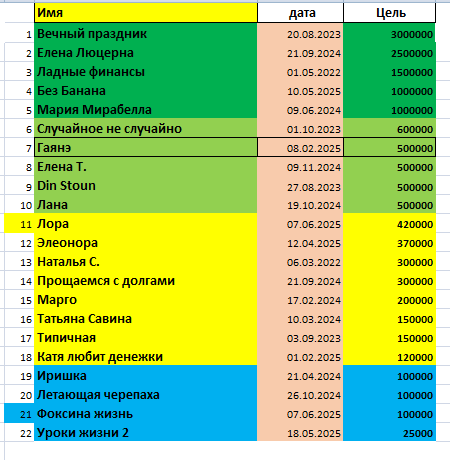 | | Имя | дата | Цель |
|---|---|---|---|
| 1 | Вечный праздник | 20.08.2023 | 3000000 |
| 2 | Елена Люцерна | 21.09.2024 | 2500000 |
| 3 | Ладные финансы | 01.05.2022 | 1500000 |
| 4 | Без Банана | 10.05.2025 | 1000000 |
| 5 | Мария Мирабелла | 09.06.2024 | 1000000 |
| 6 | Случайное не случайно | 01.10.2023 | 600000 |
| 7 | Гаянэ | 08.02.2025 | 500000 |
| 8 | Елена Т. | 09.11.2024 | 500000 |
| 9 | Din Stoun | 27.08.2023 | 500000 |
| 10 | Лана | 19.10.2024 | 500000 |
| 11 | Лора | 07.06.2025 | 420000 |
| 12 | Элеонора | 12.04.2025 | 370000 |
| 13 | Наталья С. | 06.03.2022 | 300000 |
| 14 | Прощаемся с долгами | 21.09.2024 | 300000 |
| 15 | Марго | 17.02.2024 | 200000 |
| 16 | Татьяна Савина | 10.03.2024 | 150000 |
| 17 | Типичная | 03.09.2023 | 150000 |
| 18 | Катя любит денежки | 01.02.2025 | 120000 |
| 19 | Иришка | 21.04.2024 | 100000 |
| 20 | Летающая черепаха | 26.10.2024 | 100000 |
| 21 | Фоксина жизнь | 07.06.2025 | 100000 |
| 22 | Уроки жизни 2 | 18.05.2025 | 25000 |